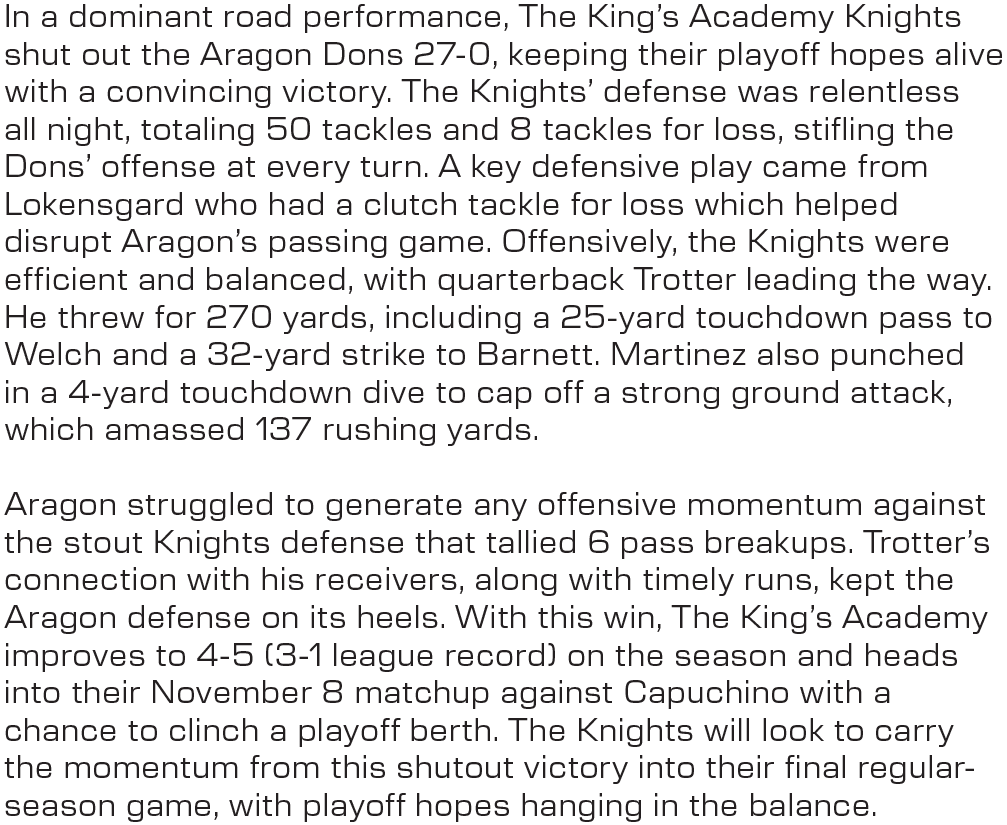 In a dominant road performance, The King's Academy Knights shut out the Aragon Dons 27-0, keeping their playoff hopes alive with a convincing victory. The Knights' defense was relentless all night, totaling 50 tackles and 8 tackles for loss, stifling the Dons' offense at every turn. A key defensive play came from Lokensgard who had a clutch tackle for loss which helped disrupt Aragon's passing game. Offensively, the Knights were efficient and balanced, with quarterback Trotter leading the way. He threw for 270 yards, including a 25-yard touchdown pass to Welch and a 32-yard strike to Barnett. Martinez also punched in a 4-yard touchdown dive to cap off a strong ground attack, which amassed 137 rushing yards.

Aragon struggled to generate any offensive momentum against the stout Knights defense that tallied 6 pass breakups. Trotter's connection with his receivers, along with timely runs, kept the Aragon defense on its heels. With this win, The King's Academy improves to 4-5 (3-1 league record) on the season and heads into their November 8 matchup against Capuchino with a chance to clinch a playoff berth. The Knights will look to carry the momentum from this shutout victory into their final regular-season game, with playoff hopes hanging in the balance.